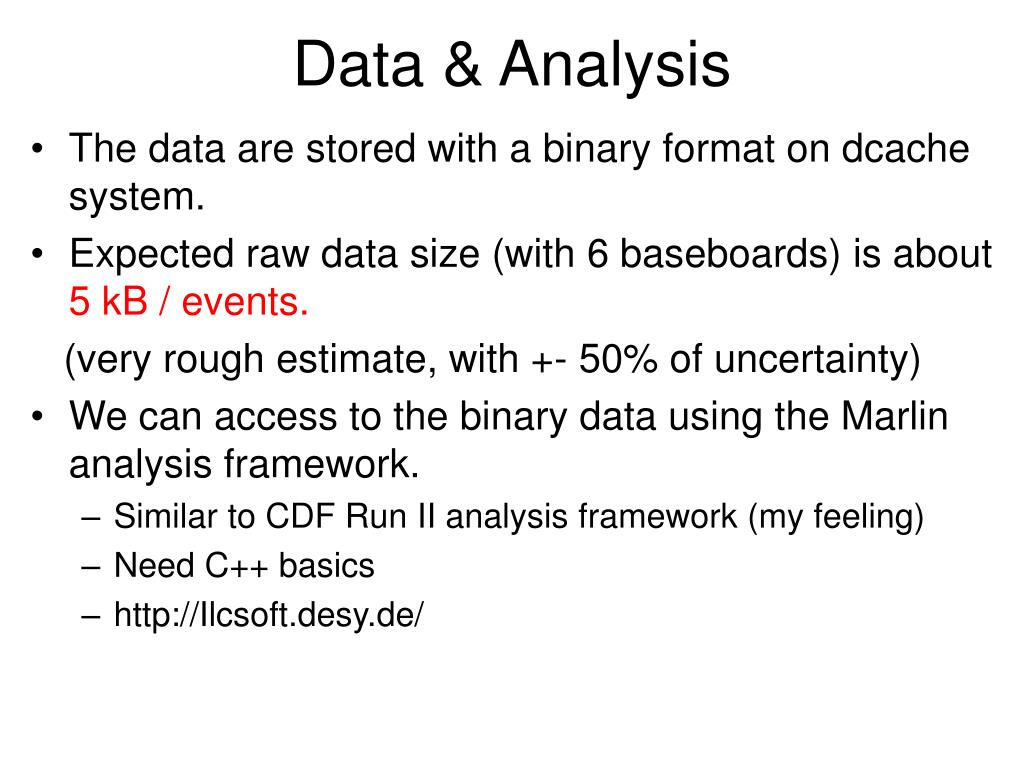 Data & Analysis

• The data are stored with a binary format on dcache system.
• Expected raw data size (with 6 baseboards) is about 5 kB / events.
(very rough estimate, with +- 50% of uncertainty)
• We can access to the binary data using the Marlin analysis framework.
– Similar to CDF Run II analysis framework (my feeling)
– Need C++ basics
– http://Ilcsoft.desy.de/